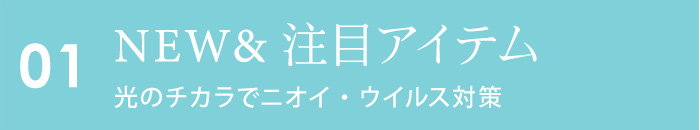 01

NEW& 注目アイテム

光のチカラでニオイ・ウイルス対策